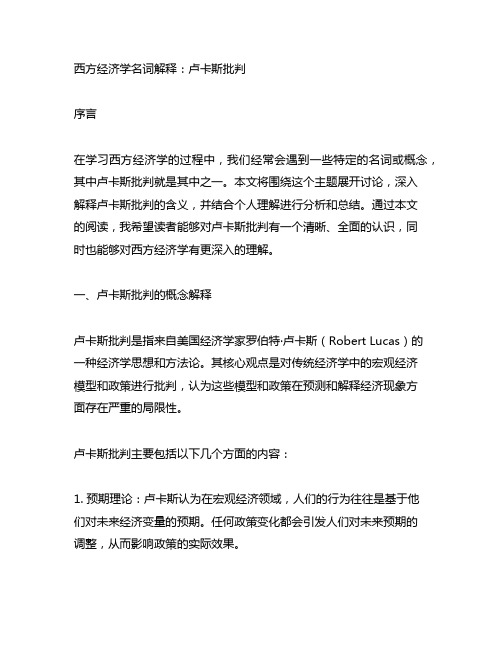 西方经济学名词解释：卢卡斯批判

序言

在学习西方经济学的过程中，我们经常会遇到一些特定的名词或概念，其中卢卡斯批判就是其中之一。本文将围绕这个主题展开讨论，深入解释卢卡斯批判的含义，并结合个人理解进行分析和总结。通过本文的阅读，我希望读者能够对卢卡斯批判有一个清晰、全面的认识，同时也能够对西方经济学有更深入的理解。

一、卢卡斯批判的概念解释

卢卡斯批判是指来自美国经济学家罗伯特·卢卡斯（Robert Lucas）的一种经济学思想和方法论。其核心观点是对传统经济学中的宏观经济模型和政策进行批判，认为这些模型和政策在预测和解释经济现象方面存在严重的局限性。

卢卡斯批判主要包括以下几个方面的内容：

1. 预期理论：卢卡斯认为在宏观经济领域，人们的行为往往是基于他们对未来经济变量的预期。任何政策变化都会引发人们对未来预期的调整，从而影响政策的实际效果。